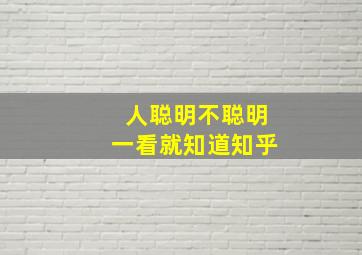 人聪明不聪明
一看就知道知乎